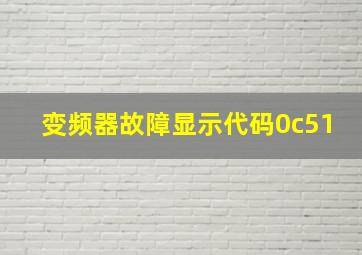 变频器故障显示代码0c51